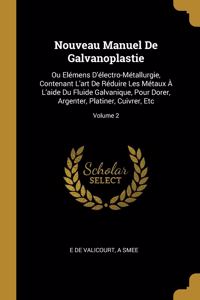 Nouveau Manuel De Galvanoplastie

Ou Elémens D'électro-Métallurgie, Contenant L'art De Réduire Les Métaux À L'aide Du Fluide Galvanique, Pour Dorer, Argenter, Platiner, Cuivrer, Etc

Volume 2

Scholar SELECT

E DE VALICOURT, A SMEE